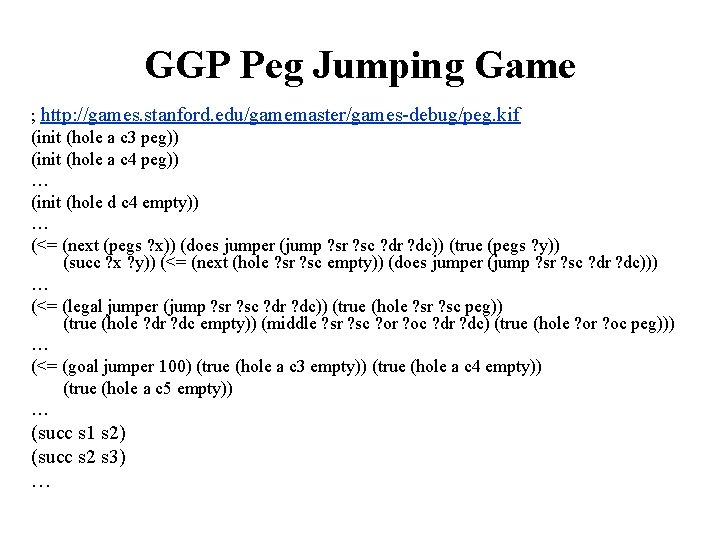 GGP Peg Jumping Game

; http://games.stanford.edu/gamemaster/games-debug/peg.kif
(init (hole a c3 peg))
(init (hole a c4 peg))
…
(init (hole d c4 empty))
…
(<= (next (pegs ?x)) (does jumper (jump ?sr ?sc ?dr ?dc)) (true (pegs ?y))
(succ ?x ?y)) (<= (next (hole ?sr ?sc empty)) (does jumper (jump ?sr ?sc ?dr ?dc)))
…
(<= (legal jumper (jump ?sr ?sc ?dr ?dc)) (true (hole ?sr ?sc peg))
(true (hole ?dr ?dc empty)) (middle ?sr ?sc ?or ?oc ?dr ?dc) (true (hole ?or ?oc peg)))
…
(<= (goal jumper 100) (true (hole a c3 empty)) (true (hole a c4 empty))
(true (hole a c5 empty))
…
(succ s1 s2)
(succ s2 s3)
…